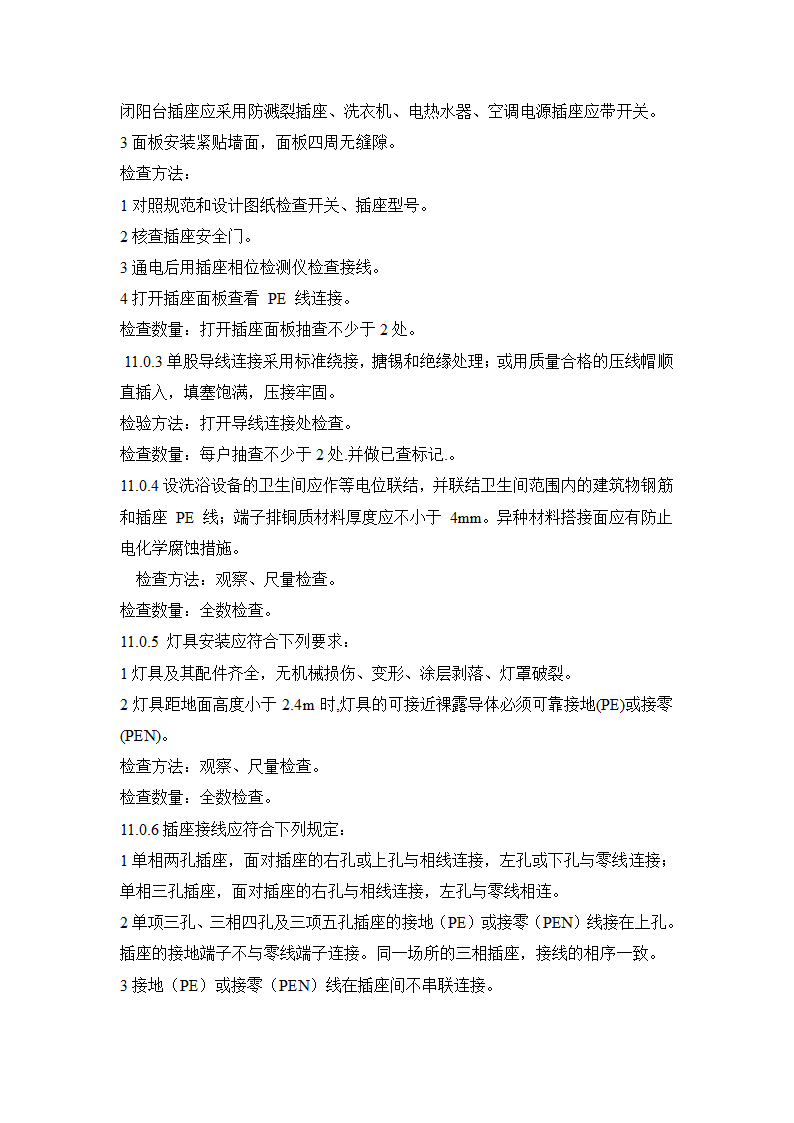 闭阳台插座应采用防溅裂插座、洗衣机、电热水器、空调电源插座应带开关。
3 面板安装紧贴墙面，面板四周无缝隙。
检查方法：
1 对照规范和设计图纸检查开关、插座型号。
2 核查插座安全门。
3 通电后用插座相位检测仪检查接线。
4 打开插座面板查看 PE 线连接。
检查数量：打开插座面板抽查不少于 2 处。
11.0.3 单股导线连接采用标准绕接，搪锡和绝缘处理；或用质量合格的压线帽顺直插入，填塞饱满，压接牢固。
检验方法：打开导线连接处检查。
检查数量：每户抽查不少于 2 处.并做已查标记.。
11.0.4 设洗浴设备的卫生间应作等电位联结，并联结卫生间范围内的建筑物钢筋和插座 PE 线；端子排铜质材料厚度应不小于 4mm。异种材料搭接面应有防止电化学腐蚀措施。
检查方法：观察、尺量检查。
检查数量：全数检查。
11.0.5 灯具安装应符合下列要求：
1 灯具及其配件齐全，无机械损伤、变形、涂层剥落、灯罩破裂。
2 灯具距地面高度小于 2.4m 时,灯具的可接近裸露导体必须可靠接地(PE)或接零(PEN)。
检查方法：观察、尺量检查。
检查数量：全数检查。
11.0.6 插座接线应符合下列规定：
1 单相两孔插座，面对插座的右孔或上孔与相线连接，左孔或下孔与零线连接；单相三孔插座，面对插座的右孔与相线连接，左孔与零线相连。
2 单项三孔、三相四孔及三项五孔插座的接地（PE）或接零（PEN）线接在上孔。插座的接地端子不与零线端子连接。同一场所的三相插座，接线的相序一致。
3 接地（PE）或接零（PEN）线在插座间不串联连接。